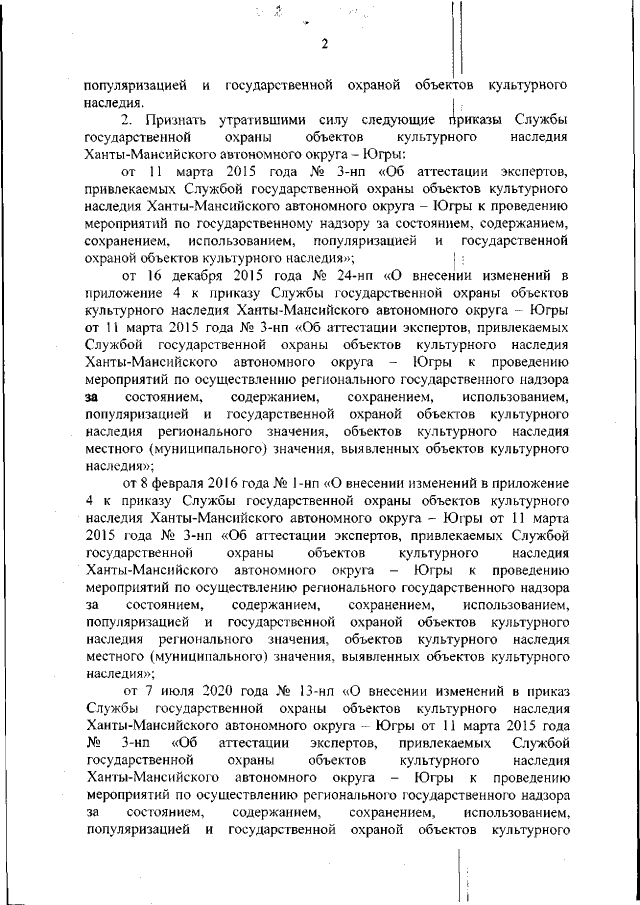 2

популяризацией и государственной охраной объектов культурного наследия.

2. Признать утратившими силу следующие приказы Службы государственной охраны объектов культурного наследия Ханты-Мансийского автономного округа – Югры:

от 11 марта 2015 года № 3-нп «Об аттестации экспертов, привлекаемых Службой государственной охраны объектов культурного наследия Ханты-Мансийского автономного округа – Югры к проведению мероприятий по государственному надзору за состоянием, содержанием, сохранением, использованием, популяризацией и государственной охраной объектов культурного наследия»;

от 16 декабря 2015 года № 24-нп «О внесении изменений в приложение 4 к приказу Службы государственной охраны объектов культурного наследия Ханты-Мансийского автономного округа – Югры от 11 марта 2015 года № 3-нп «Об аттестации экспертов, привлекаемых Службой государственной охраны объектов культурного наследия Ханты-Мансийского автономного округа – Югры к проведению мероприятий по осуществлению регионального государственного надзора за состоянием, содержанием, сохранением, использованием, популяризацией и государственной охраной объектов культурного наследия регионального значения, объектов культурного наследия местного (муниципального) значения, выявленных объектов культурного наследия»;

от 8 февраля 2016 года № 1-нп «О внесении изменений в приложение 4 к приказу Службы государственной охраны объектов культурного наследия Ханты-Мансийского автономного округа – Югры от 11 марта 2015 года № 3-нп «Об аттестации экспертов, привлекаемых Службой государственной охраны объектов культурного наследия Ханты-Мансийского автономного округа – Югры к проведению мероприятий по осуществлению регионального государственного надзора за состоянием, содержанием, сохранением, использованием, популяризацией и государственной охраной объектов культурного наследия регионального значения, объектов культурного наследия местного (муниципального) значения, выявленных объектов культурного наследия»;

от 7 июля 2020 года № 13-нп «О внесении изменений в приказ Службы государственной охраны объектов культурного наследия Ханты-Мансийского автономного округа – Югры от 11 марта 2015 года № 3-нп «Об аттестации экспертов, привлекаемых Службой государственной охраны объектов культурного наследия Ханты-Мансийского автономного округа – Югры к проведению мероприятий по осуществлению регионального государственного надзора за состоянием, содержанием, сохранением, использованием, популяризацией и государственной охраной объектов культурного